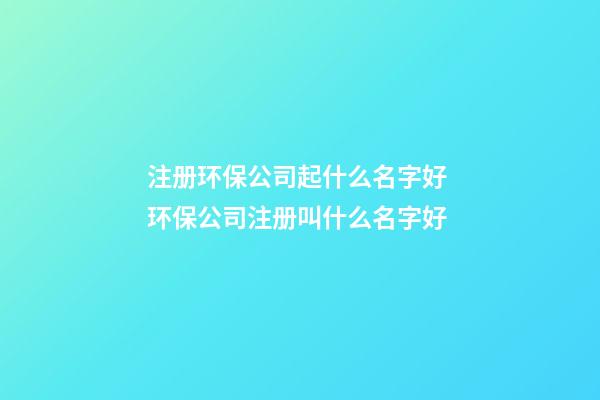 注册环保公司起什么名字好
环保公司注册叫什么名字好